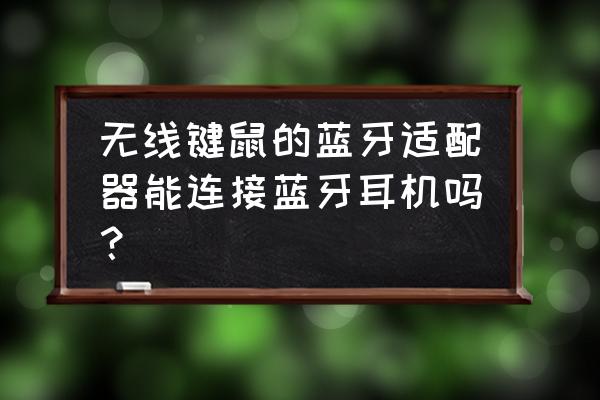 无线键鼠的蓝牙适配器能连接蓝牙耳机吗？